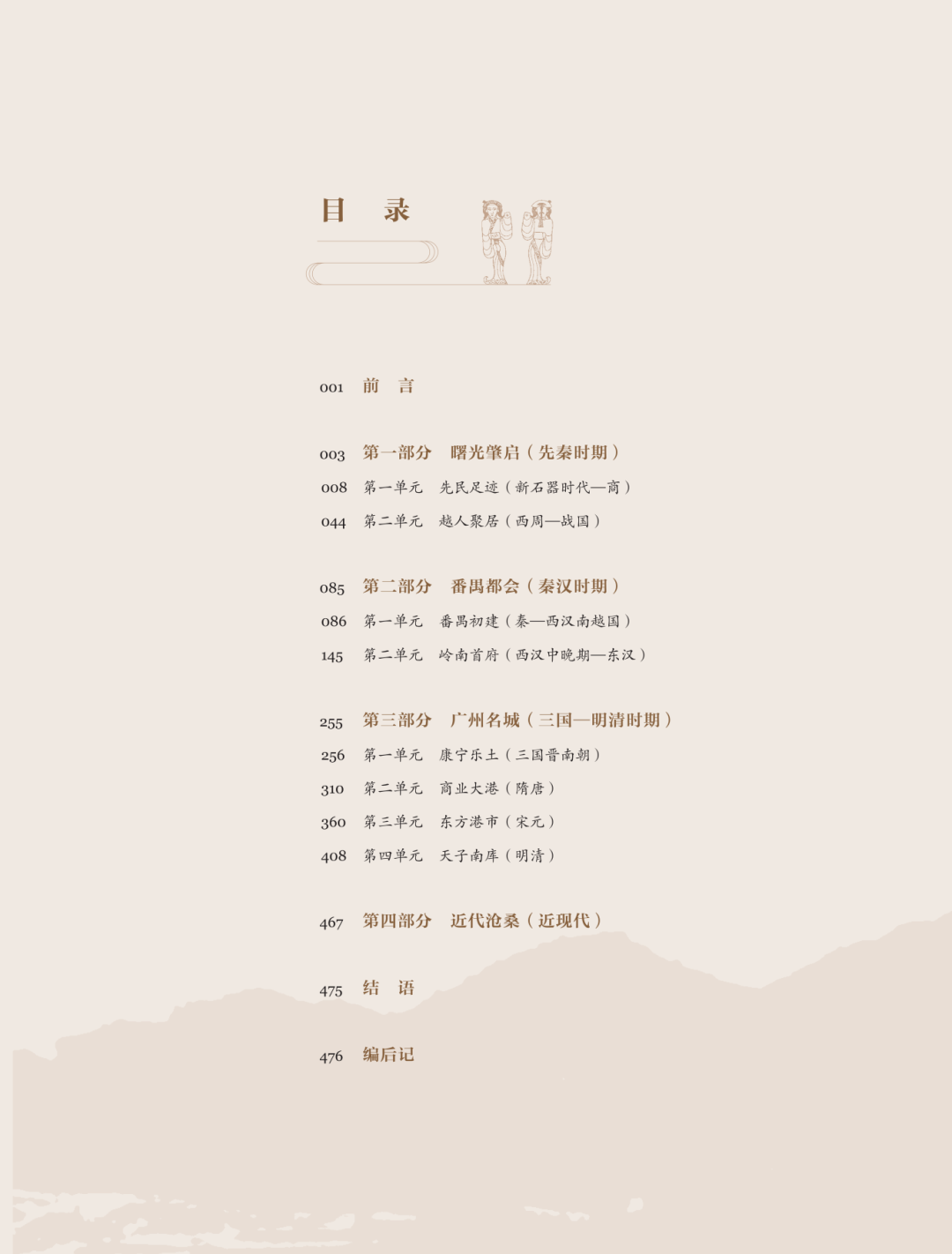 目 录

001 前 言

003 第一部分 曙光肇启（先秦时期）
008 第一单元 先民足迹（新石器时代—商）
044 第二单元 越人聚居（西周—战国）

085 第二部分 番禺都会（秦汉时期）
086 第一单元 番禺初建（秦—西汉南越国）
145 第二单元 岭南首府（西汉中晚期—东汉）

255 第三部分 广州名城（三国—明清时期）
256 第一单元 康宁乐土（三国晋南朝）
310 第二单元 商业大港（隋唐）
360 第三单元 东方港市（宋元）
408 第四单元 天子南库（明清）

467 第四部分 近代沧桑（近现代）

475 结 语

476 编后记